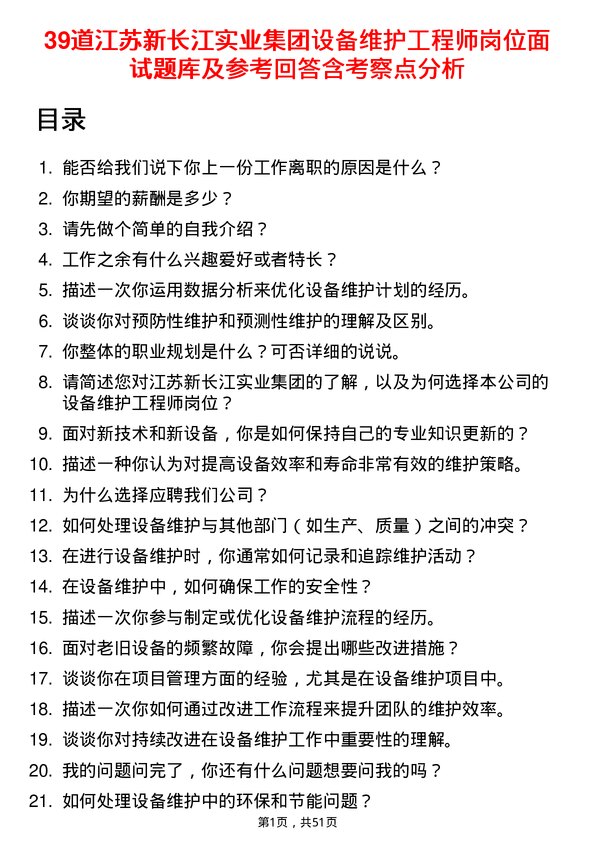 39道江苏新长江实业集团设备维护工程师岗位面试题库及参考回答含考察点分析

目录

1. 能否给我们说下你上一份工作离职的原因是什么？
2. 你期望的薪酬是多少？
3. 请先做个简单的自我介绍？
4. 工作之余有什么兴趣爱好或者特长？
5. 描述一次你运用数据分析来优化设备维护计划的经历。
6. 谈谈你对预防性维护和预测性维护的理解及区别。
7. 你整体的职业规划是什么？可否详细的说说。
8. 请简述您对江苏新长江实业集团的了解，以及为何选择本公司的设备维护工程师岗位？
9. 面对新技术和新设备，你是如何保持自己的专业知识更新的？
10. 描述一种你认为对提高设备效率和寿命非常有效的维护策略。
11. 为什么选择应聘我们公司？
12. 如何处理设备维护与其他部门（如生产、质量）之间的冲突？
13. 在进行设备维护时，你通常如何记录和追踪维护活动？
14. 在设备维护中，如何确保工作的安全性？
15. 描述一次你参与制定或优化设备维护流程的经历。
16. 面对老旧设备的频繁故障，你会提出哪些改进措施？
17. 谈谈你在项目管理方面的经验，尤其是在设备维护项目中。
18. 描述一次你如何通过改进工作流程来提升团队的维护效率。
19. 谈谈你对持续改进在设备维护工作中重要性的理解。
20. 我的问题问完了，你还有什么问题想要问我的吗？
21. 如何处理设备维护中的环保和节能问题？

第1页，共51页